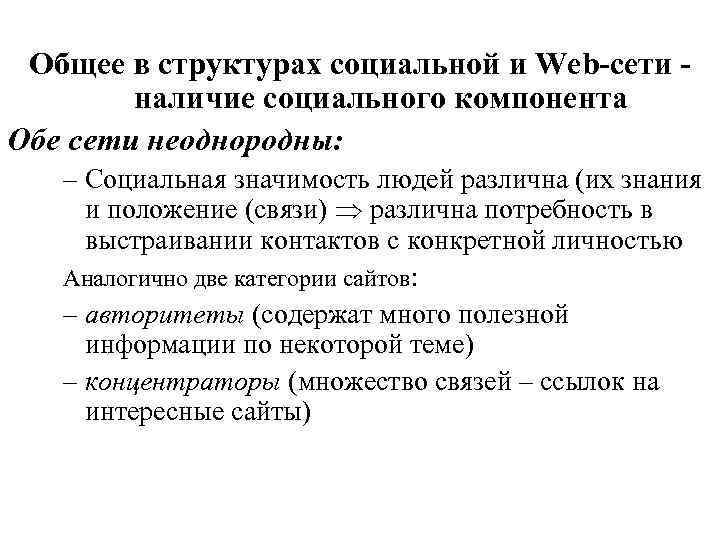 Общее в структурах социальной и Web-сети - наличие социального компонента

Обе сети неоднородны:

– Социальная значимость людей различна (их знания и положение (связи) $\Rightarrow$ различна потребность в выстраивании контактов с конкретной личностью

Аналогично две категории сайтов:

– авторитеты (содержат много полезной информации по некоторой теме)

– концентраторы (множество связей – ссылок на интересные сайты)